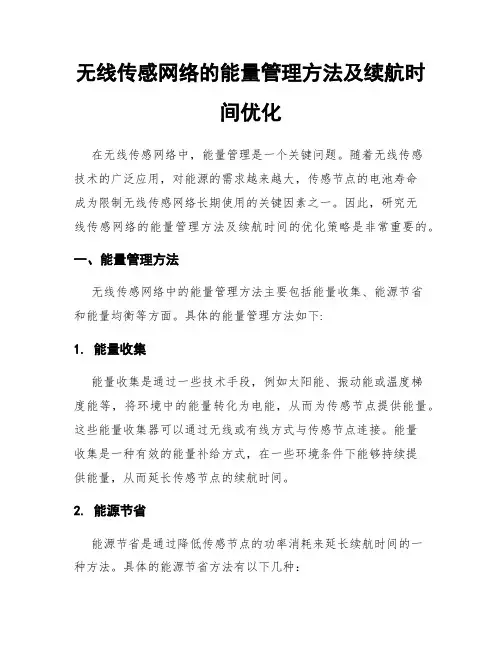 无线传感网络的能量管理方法及续航时间优化

在无线传感网络中，能量管理是一个关键问题。随着无线传感技术的广泛应用，对能源的需求越来越大，传感节点的电池寿命成为限制无线传感网络长期使用的关键因素之一。因此，研究无线传感网络的能量管理方法及续航时间的优化策略是非常重要的。

一、能量管理方法

无线传感网络中的能量管理方法主要包括能量收集、能源节省和能量均衡等方面。具体的能量管理方法如下:

1. 能量收集

能量收集是通过一些技术手段，例如太阳能、振动能或温度梯度能等，将环境中的能量转化为电能，从而为传感节点提供能量。这些能量收集器可以通过无线或有线方式与传感节点连接。能量收集是一种有效的能量补给方式，在一些环境条件下能够持续提供能量，从而延长传感节点的续航时间。

2. 能源节省

能源节省是通过降低传感节点的功率消耗来延长续航时间的一种方法。具体的能源节省方法有以下几种：